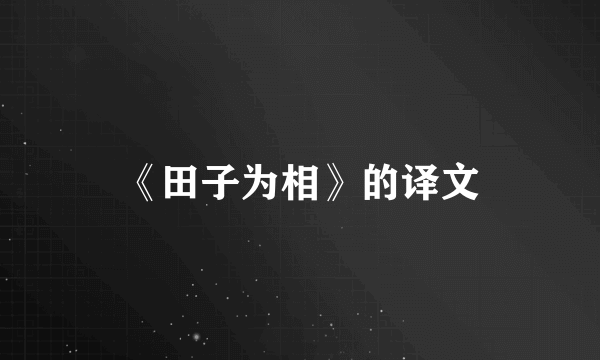 《田子为相》的译文